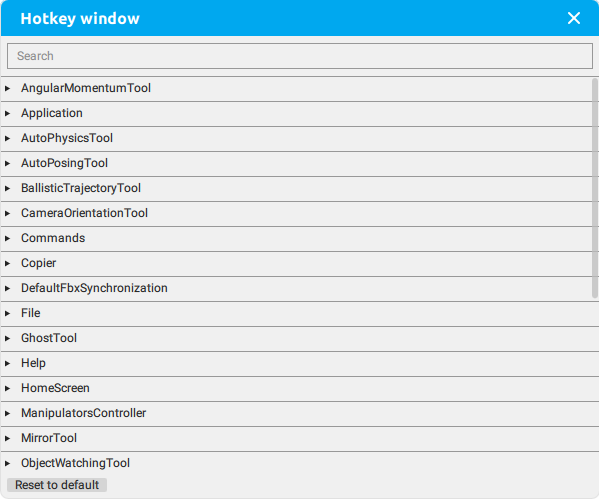 Hotkey window

Search

AngularMomentumTool
Application
AutoPhysicsTool
AutoPosingTool
BallisticTrajectoryTool
CameraOrientationTool
Commands
Copier
DefaultFbxSynchronization
File
GhostTool
Help
HomeScreen
ManipulatorsController
MirrorTool
ObjectWatchingTool

Reset to default